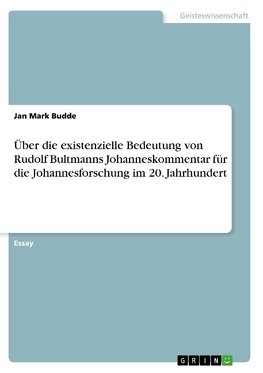 Geisteswissenschaft

Jan Mark Budde

Über die existenzielle Bedeutung von Rudolf Bultmanns Johanneskommentar für die Johannesforschung im 20. Jahrhundert

Essay

GRIN